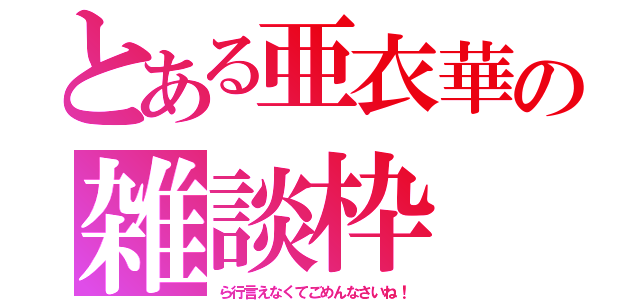 とある亜衣華の
雑談枠

ら行言えなくてごめんなさいね！